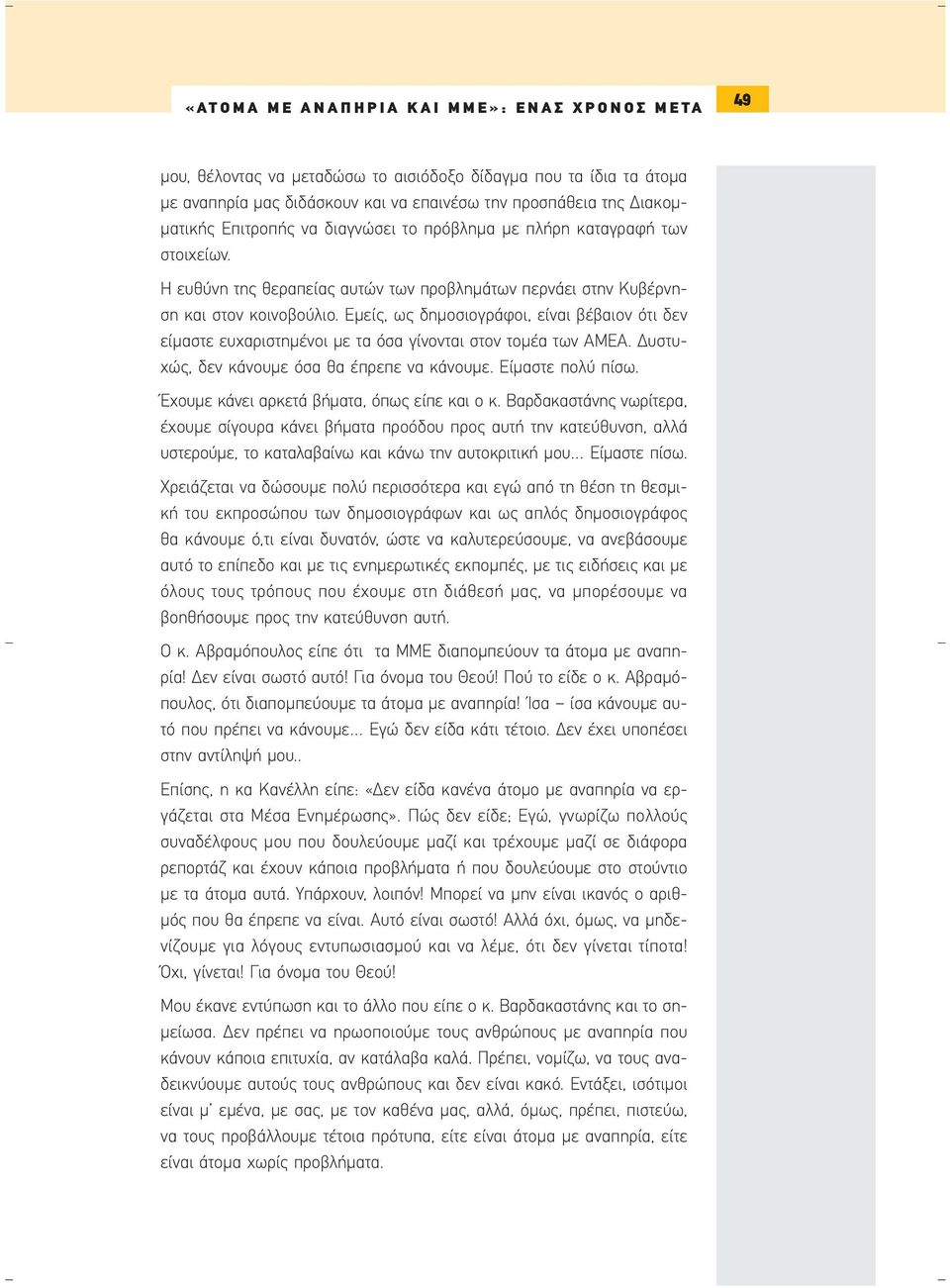 «ΑΤΟΜΑ ΜΕ ΑΝΑΠΗΡΙΑ ΚΑΙ ΜΜΕ»: ΕΝΑΣ ΧΡΟΝΟΣ ΜΕΤΑ

49

μου, θέλοντας να μεταδώσω το αισιόδοξο δίδαγμα που τα ίδια τα άτομα με αναπηρία μας διδάσκουν και να επαινέσω την προσπάθεια της Διακομματικής Επιτροπής να διαγνώσει το πρόβλημα με πλήρη καταγραφή των στοιχείων.

Η ευθύνη της θεραπείας αυτών των προβλημάτων περνάει στην Κυβέρνηση και στον κοινοβούλιο. Εμείς, ως δημοσιογράφοι, είναι βέβαιον ότι δεν είμαστε ευχαριστημένοι με τα όσα γίνονται στον τομέα των ΑΜΕΑ. Δυστυχώς, δεν κάνουμε όσα θα έπρεπε να κάνουμε. Είμαστε πολύ πίσω.

Έχουμε κάνει αρκετά βήματα, όπως είπε και ο κ. Βαρδακαστάνης νωρίτερα, έχουμε σίγουρα κάνει βήματα προόδου προς αυτή την κατεύθυνση, αλλά υστερούμε, το καταλαβαίνω και κάνω την αυτοκριτική μου... Είμαστε πίσω.

Χρειάζεται να δώσουμε πολύ περισσότερα και εγώ από τη θέση τη θεσμική του εκπροσώπου των δημοσιογράφων και ως απλός δημοσιογράφος θα κάνουμε ό,τι είναι δυνατόν, ώστε να καλυτερεύσουμε, να ανεβάσουμε αυτό το επίπεδο και με τις ενημερωτικές εκπομπές, με τις ειδήσεις και με όλους τους τρόπους που έχουμε στη διάθεσή μας, να μπορέσουμε να βοηθήσουμε προς την κατεύθυνση αυτή.

Ο κ. Αβραμόπουλος είπε ότι τα ΜΜΕ διαπομπεύουν τα άτομα με αναπηρία! Δεν είναι σωστό αυτό! Για όνομα του Θεού! Πού το είδε ο κ. Αβραμόπουλος, ότι διαπομπεύουμε τα άτομα με αναπηρία! Ίσα – ίσα κάνουμε αυτό που πρέπει να κάνουμε... Εγώ δεν είδα κάτι τέτοιο. Δεν έχει υποπέσει στην αντίληψή μου..

Επίσης, η κα Κανέλλη είπε: «Δεν είδα κανένα άτομο με αναπηρία να εργάζεται στα Μέσα Ενημέρωσης». Πώς δεν είδε; Εγώ, γνωρίζω πολλούς συναδέλφους μου που δουλεύουμε μαζί και τρέχουμε μαζί σε διάφορα ρεπορτάζ και έχουν κάποια προβλήματα ή που δουλεύουμε στο στούντιο με τα άτομα αυτά. Υπάρχουν, λοιπόν! Μπορεί να μην είναι ικανός ο αριθμός που θα έπρεπε να είναι. Αυτό είναι σωστό! Αλλά όχι, όμως, να μηδενίζουμε για λόγους εντυπωσιασμού και να λέμε, ότι δεν γίνεται τίποτα! Όχι, γίνεται! Για όνομα του Θεού!

Μου έκανε εντύπωση και το άλλο που είπε ο κ. Βαρδακαστάνης και το σημείωσα. Δεν πρέπει να ηρωοποιούμε τους ανθρώπους με αναπηρία που κάνουν κάποια επιτυχία, αν κατάλαβα καλά. Πρέπει, νομίζω, να τους αναδεικνύουμε αυτούς τους ανθρώπους και δεν είναι κακό. Εντάξει, ισότιμοι είναι μ' εμένα, με σας, με τον καθένα μας, αλλά, όμως, πρέπει, πιστεύω, να τους προβάλλουμε τέτοια πρότυπα, είτε είναι άτομα με αναπηρία, είτε είναι άτομα χωρίς προβλήματα.